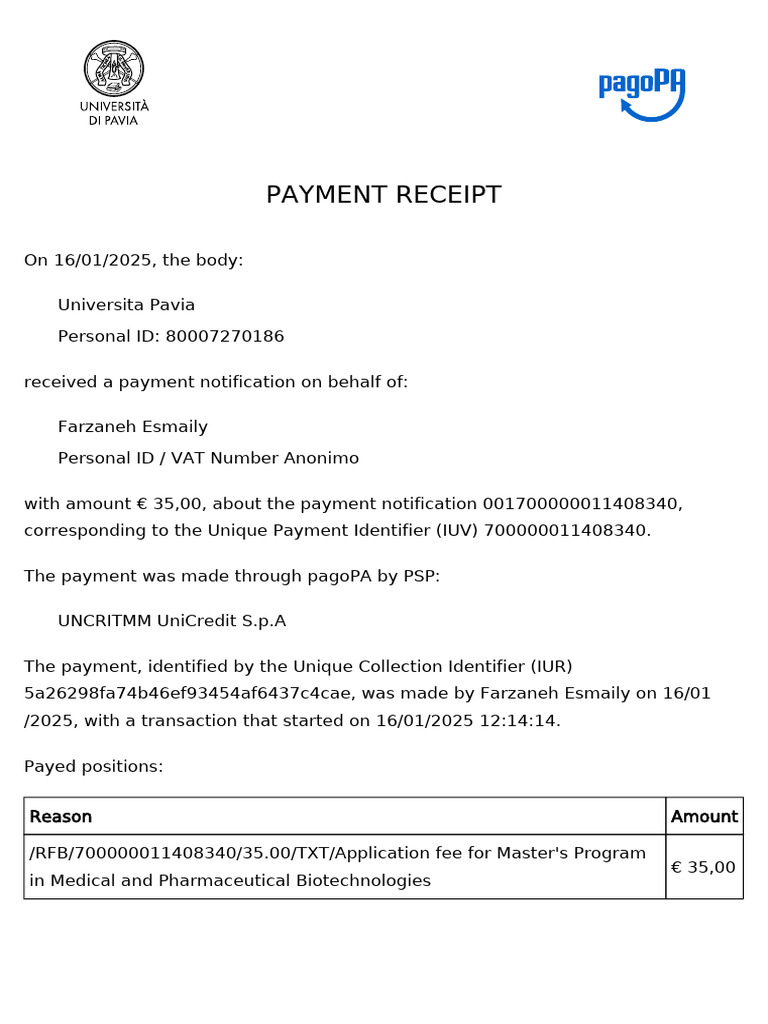 UNIVERSITÀ DI PAVIA

pagoPA

PAYMENT RECEIPT

On 16/01/2025, the body:

Universita Pavia

Personal ID: 80007270186

received a payment notification on behalf of:

Farzaneh Esmaily

Personal ID / VAT Number Anonimo

with amount € 35,00, about the payment notification 001700000011408340, corresponding to the Unique Payment Identifier (IUV) 700000011408340.

The payment was made through pagoPA by PSP:

UNCRITMM UniCredit S.p.A

The payment, identified by the Unique Collection Identifier (IUR) 5a26298fa74b46ef93454af6437c4cae, was made by Farzaneh Esmaily on 16/01/2025, with a transaction that started on 16/01/2025 12:14:14.

Payed positions:

| Reason | Amount |
|---|---|
| /RFB/700000011408340/35.00/TXT/Application fee for Master's Program in Medical and Pharmaceutical Biotechnologies | € 35,00 |